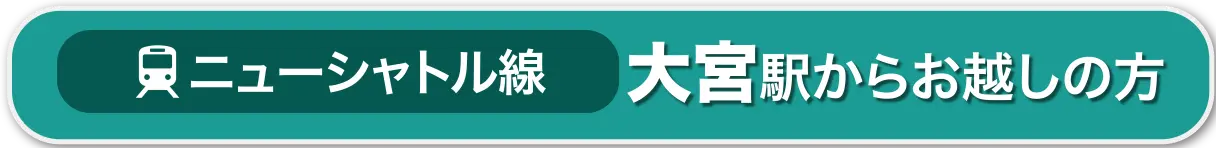 ニューシャトル線 大宮駅からお越しの方